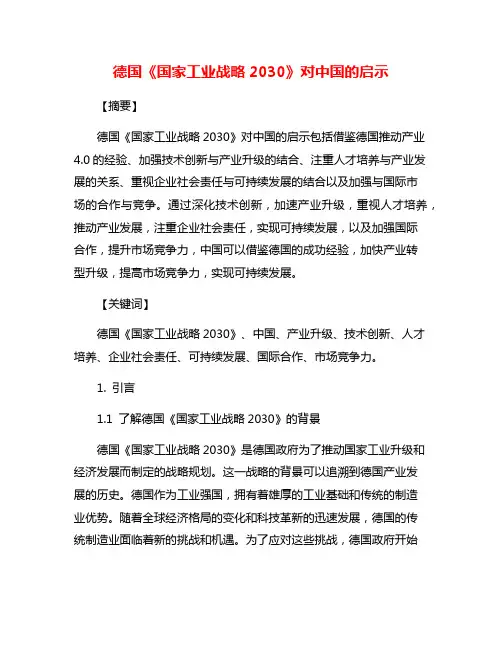 德国《国家工业战略 2030》对中国的启示

【摘要】

德国《国家工业战略 2030》对中国的启示包括借鉴德国推动产业 4.0 的经验、加强技术创新与产业升级的结合、注重人才培养与产业发展的关系、重视企业社会责任与可持续发展的结合以及加强与国际市场的合作与竞争。通过深化技术创新，加速产业升级，重视人才培养，推动产业发展，注重企业社会责任，实现可持续发展，以及加强国际合作，提升市场竞争力，中国可以借鉴德国的成功经验，加快产业转型升级，提高市场竞争力，实现可持续发展。

【关键词】

德国《国家工业战略 2030》、中国、产业升级、技术创新、人才培养、企业社会责任、可持续发展、国际合作、市场竞争力。

1. 引言

1.1 了解德国《国家工业战略 2030》的背景

德国《国家工业战略 2030》是德国政府为了推动国家工业升级和经济发展而制定的战略规划。这一战略的背景可以追溯到德国产业发展的历史。德国作为工业强国，拥有着雄厚的工业基础和传统的制造业优势。随着全球经济格局的变化和科技革新的迅速发展，德国的传统制造业面临着新的挑战和机遇。为了应对这些挑战，德国政府开始